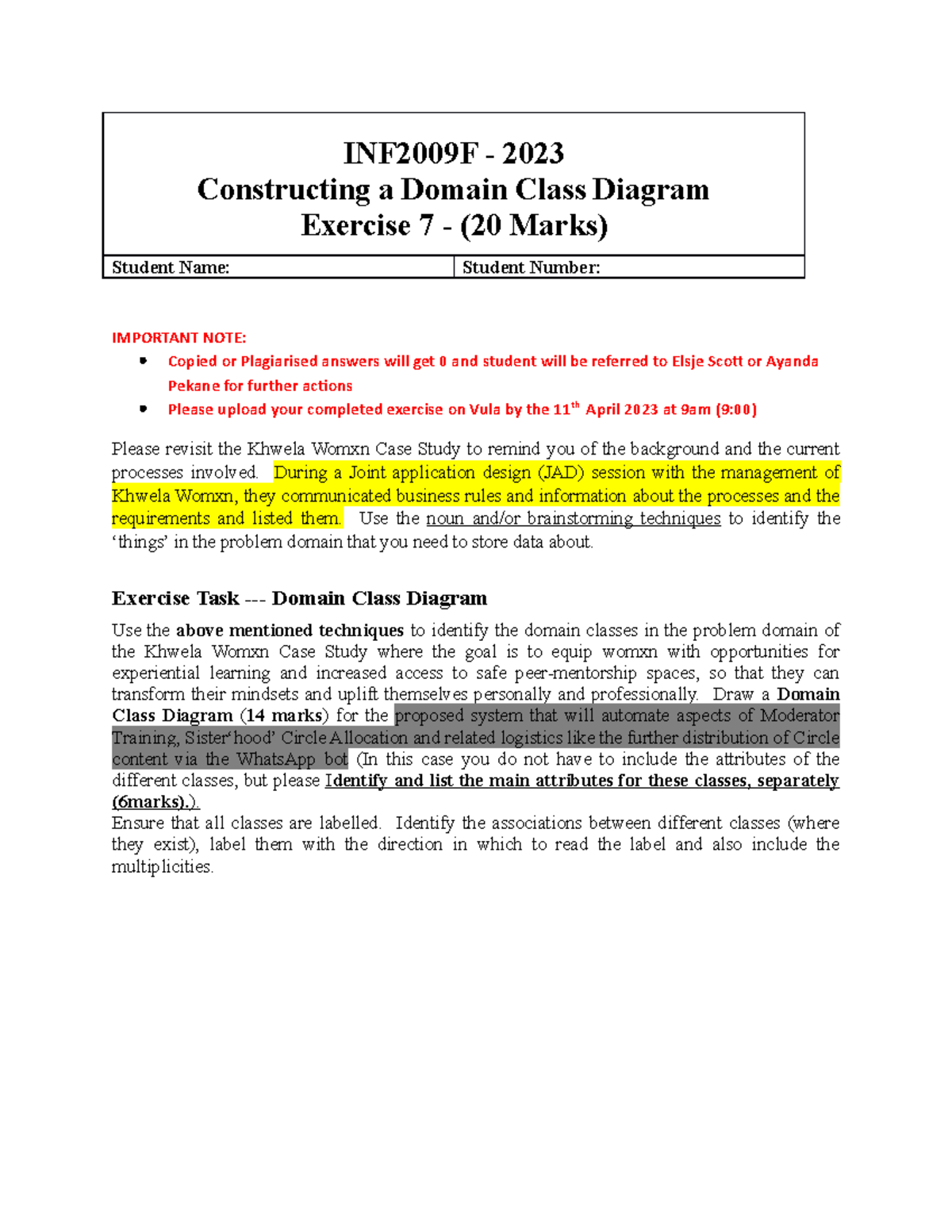 INF2009F - 2023
Constructing a Domain Class Diagram
Exercise 7 - (20 Marks)

| Student Name: | Student Number: |
|---|---|

IMPORTANT NOTE:

- Copied or Plagiarised answers will get 0 and student will be referred to Elsje Scott or Ayanda Pekane for further actions
- Please upload your completed exercise on Vula by the 11$^{th}$ April 2023 at 9am (9:00)

Please revisit the Khwela Womxn Case Study to remind you of the background and the current processes involved. During a Joint application design (JAD) session with the management of Khwela Womxn, they communicated business rules and information about the processes and the requirements and listed them. Use the noun and/or brainstorming techniques to identify the 'things' in the problem domain that you need to store data about.

Exercise Task --- Domain Class Diagram

Use the above mentioned techniques to identify the domain classes in the problem domain of the Khwela Womxn Case Study where the goal is to equip womxn with opportunities for experiential learning and increased access to safe peer-mentorship spaces, so that they can transform their mindsets and uplift themselves personally and professionally. Draw a Domain Class Diagram (14 marks) for the proposed system that will automate aspects of Moderator Training, Sister'hood' Circle Allocation and related logistics like the further distribution of Circle content via the WhatsApp bot (In this case you do not have to include the attributes of the different classes, but please Identify and list the main attributes for these classes, separately (6marks).).
Ensure that all classes are labelled. Identify the associations between different classes (where they exist), label them with the direction in which to read the label and also include the multiplicities.